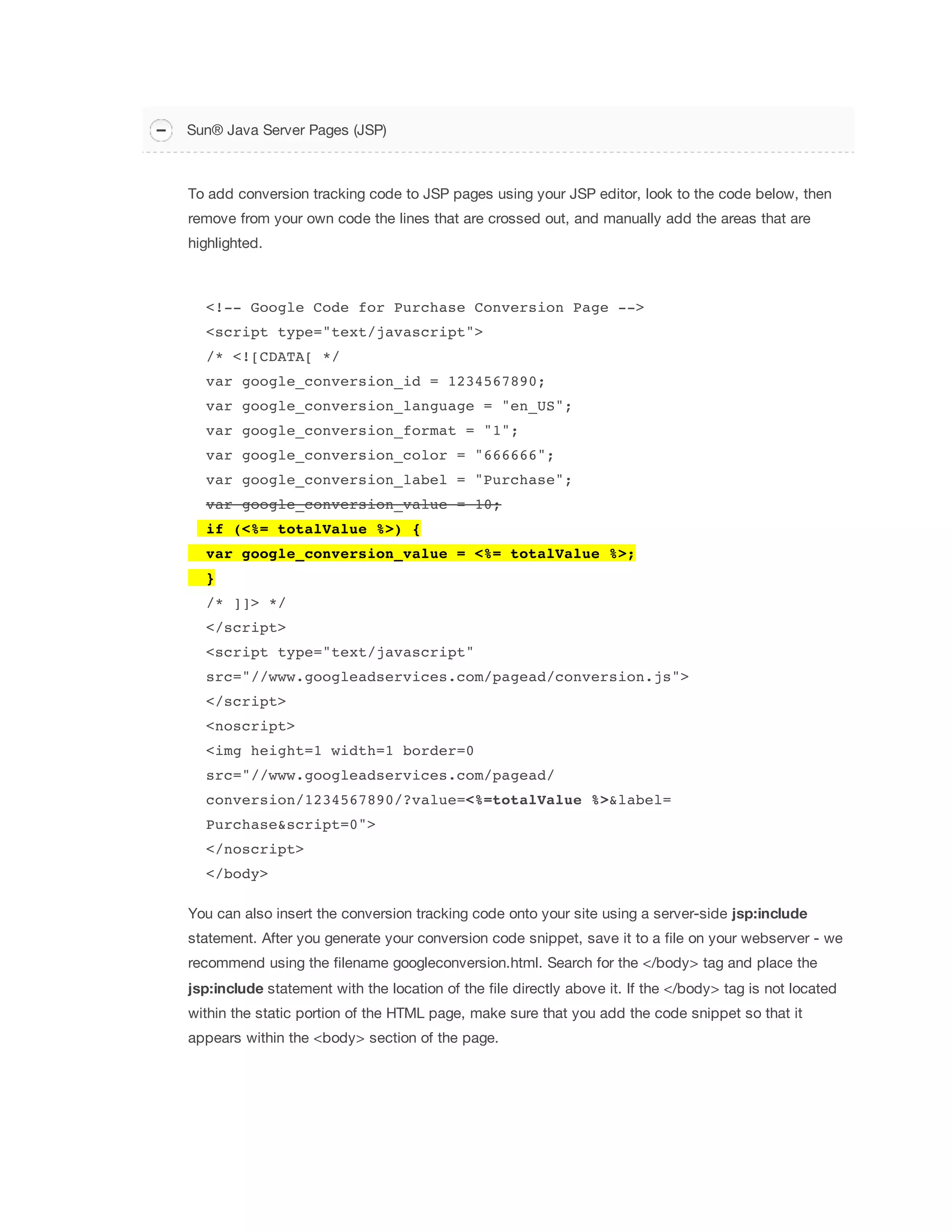 Sun® Java Server Pages (JSP)

To add conversion tracking code to JSP pages using your JSP editor, look to the code below, then remove from your own code the lines that are crossed out, and manually add the areas that are highlighted.

<!-- Google Code for Purchase Conversion Page -->
<script type="text/javascript">
/* <![CDATA[ */
var google_conversion_id = 1234567890;
var google_conversion_language = "en_US";
var google_conversion_format = "1";
var google_conversion_color = "666666";
var google_conversion_label = "Purchase";
var google_conversion_value = 10;
if (<%= totalValue %>) {
var google_conversion_value = <%= totalValue %>;
}
/* ]]> */
</script>
<script type="text/javascript"
src="//www.googleadservices.com/pagead/conversion.js">
</script>
<noscript>
<img height=1 width=1 border=0
src="//www.googleadservices.com/pagead/
conversion/1234567890/?value=<%=totalValue %>&label=
Purchase&script=0">
</noscript>
</body>

You can also insert the conversion tracking code onto your site using a server-side jsp:include statement. After you generate your conversion code snippet, save it to a file on your webserver - we recommend using the filename googleconversion.html. Search for the </body> tag and place the jsp:include statement with the location of the file directly above it. If the </body> tag is not located within the static portion of the HTML page, make sure that you add the code snippet so that it appears within the <body> section of the page.